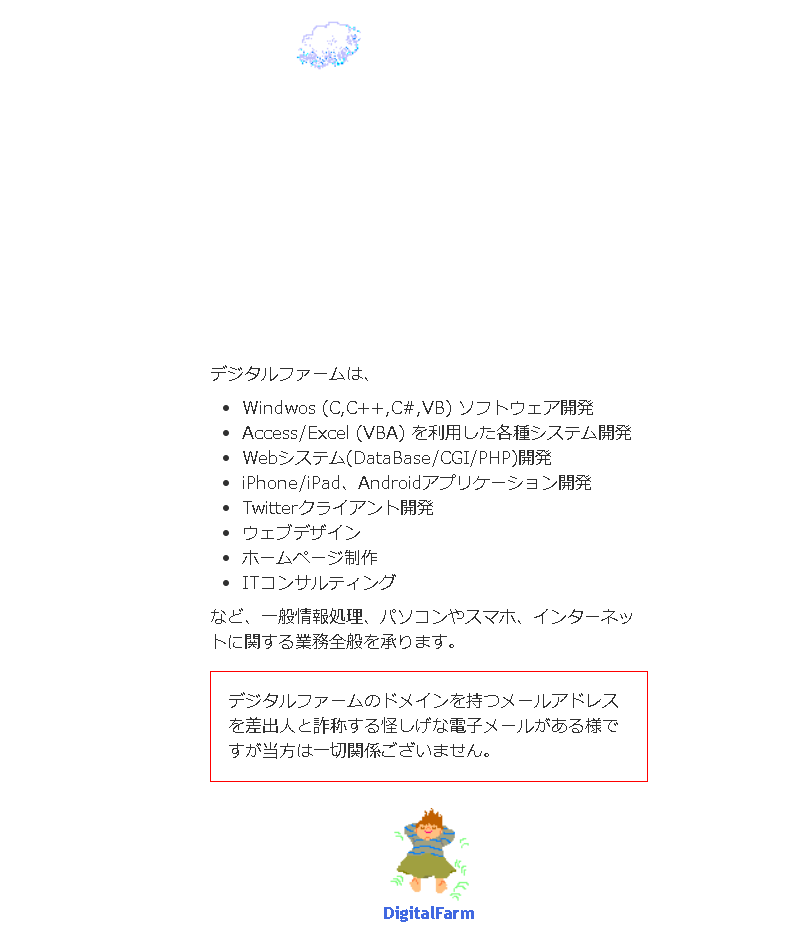 デジタルファームは、

- Windwos (C,C++,C#,VB) ソフトウェア開発
- Access/Excel (VBA) を利用した各種システム開発
- Webシステム(DataBase/CGI/PHP)開発
- iPhone/iPad、Androidアプリケーション開発
- Twitterクライアント開発
- ウェブデザイン
- ホームページ制作
- ITコンサルティング

など、一般情報処理、パソコンやスマホ、インターネットに関する業務全般を承ります。

デジタルファームのドメインを持つメールアドレスを差出人と詐称する怪しげな電子メールがある様ですが当方は一切関係ございません。

DigitalFarm